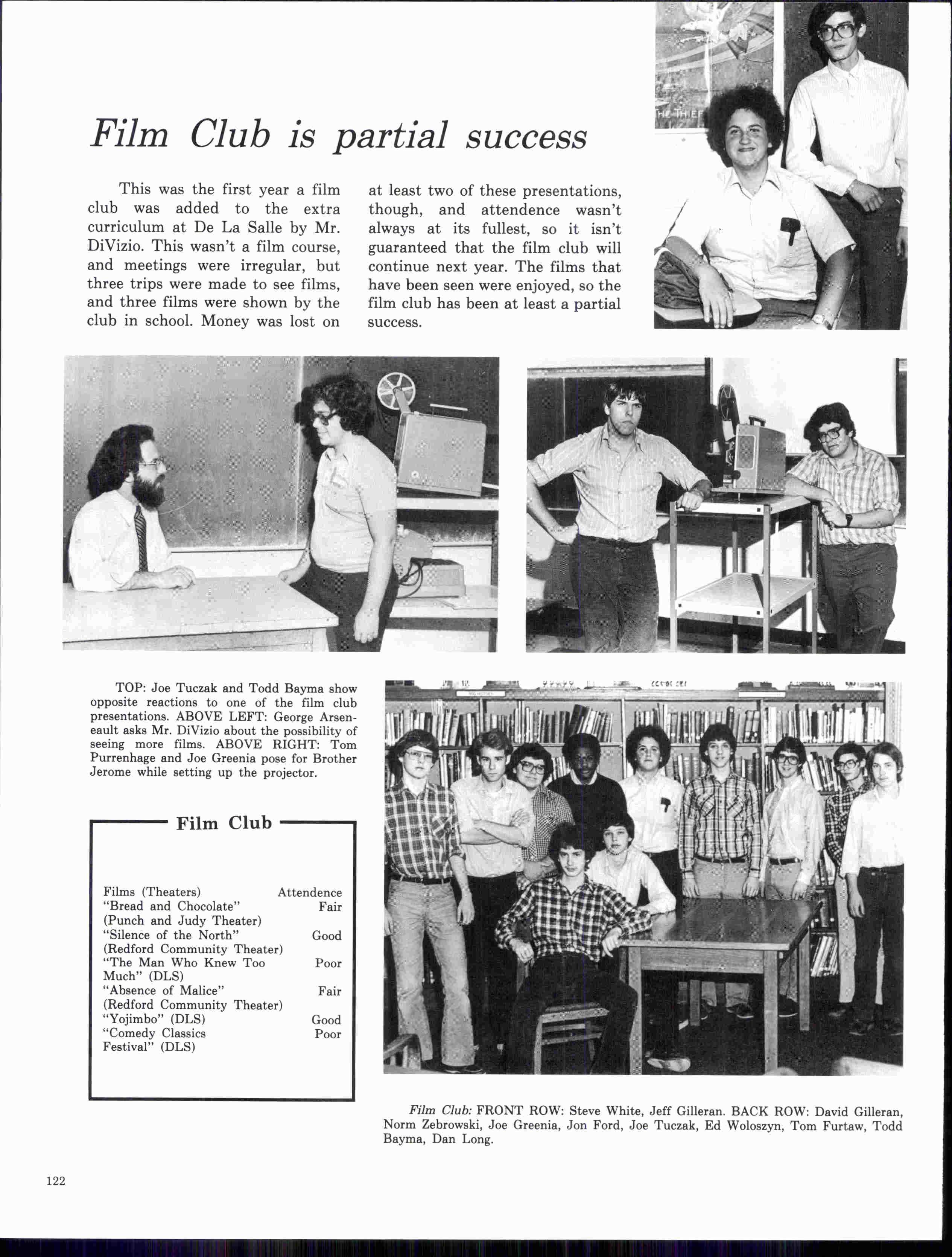 Film Club is partial success

This was the first year a film club was added to the extra curriculum at De La Salle by Mr. DiVizio. This wasn't a film course, and meetings were irregular, but three trips were made to see films, and three films were shown by the club in school. Money was lost on at least two of these presentations, though, and attendence wasn't always at its fullest, so it isn't guaranteed that the film club will continue next year. The films that have been seen were enjoyed, so the film club has been at least a partial success.

THE THIEF

TOP: Joe Tuczak and Todd Bayma show opposite reactions to one of the film club presentations. ABOVE LEFT: George Arseneault asks Mr. DiVizio about the possibility of seeing more films. ABOVE RIGHT: Tom Purrenhage and Joe Greenia pose for Brother Jerome while setting up the projector.

Film Club

| Films (Theaters) | Attendence |
|---|---|
| "Bread and Chocolate" (Punch and Judy Theater) | Fair |
| "Silence of the North" (Redford Community Theater) | Good |
| "The Man Who Knew Too Much" (DLS) | Poor |
| "Absence of Malice" (Redford Community Theater) | Fair |
| "Yojimbo" (DLS) | Good |
| "Comedy Classics Festival" (DLS) | Poor |

Film Club: FRONT ROW: Steve White, Jeff Gilleran. BACK ROW: David Gilleran, Norm Zebrowski, Joe Greenia, Jon Ford, Joe Tuczak, Ed Woloszyn, Tom Furtaw, Todd Bayma, Dan Long.

122